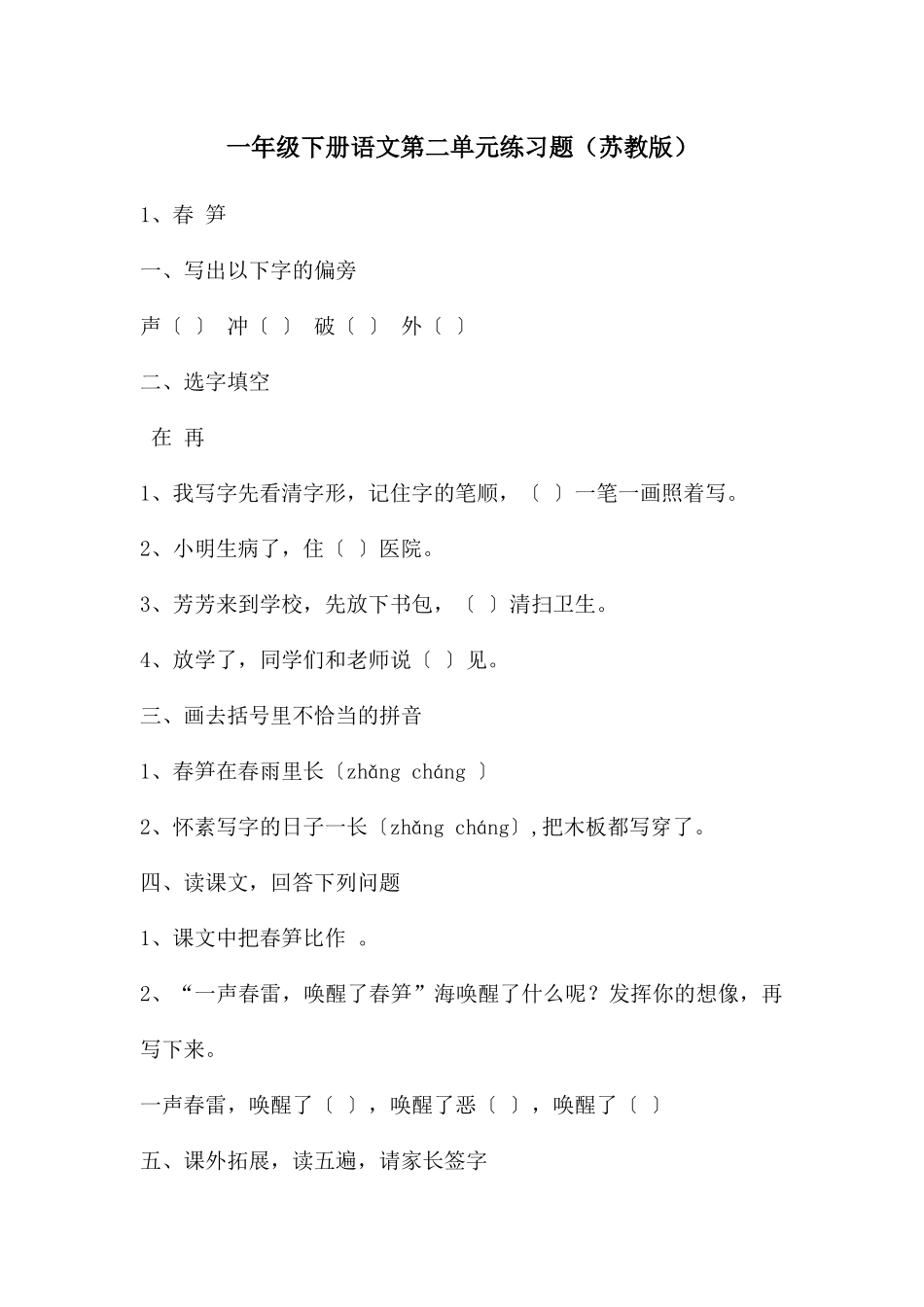 一年级下册语文第二单元练习题（苏教版）

1、春 笋

一、写出以下字的偏旁

声〔 〕 冲〔 〕 破〔 〕 外〔 〕

二、选字填空

在 再

1、我写字先看清字形，记住字的笔顺，〔 〕一笔一画照着写。

2、小明生病了，住〔 〕医院。

3、芳芳来到学校，先放下书包，〔 〕清扫卫生。

4、放学了，同学们和老师说〔 〕见。

三、画去括号里不恰当的拼音

1、春笋在春雨里长〔zhǎng cháng 〕

2、怀素写字的日子一长〔zhǎng cháng〕,把木板都写穿了。

四、读课文，回答下列问题

1、课文中把春笋比作 。

2、“一声春雷，唤醒了春笋”海唤醒了什么呢？发挥你的想像，再写下来。

一声春雷，唤醒了〔 〕，唤醒了恶〔 〕，唤醒了〔 〕

五、课外拓展，读五遍，请家长签字